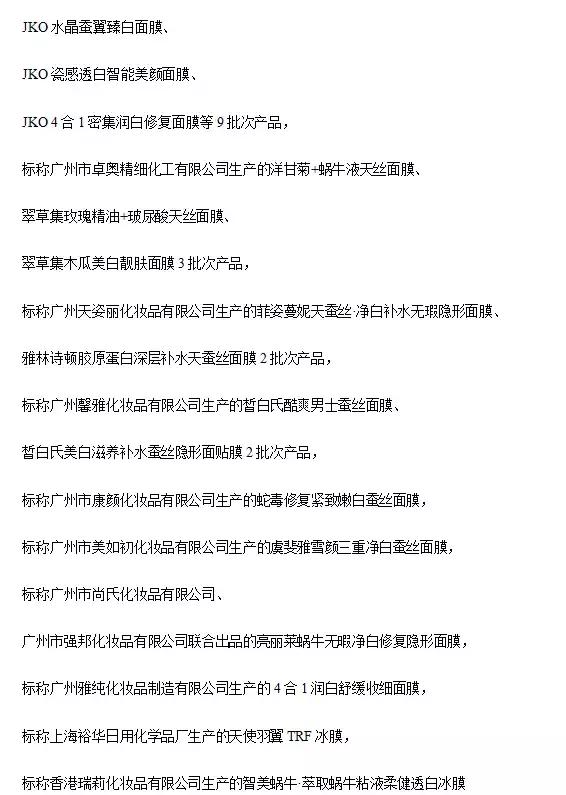 JKO 水晶蚕翼臻白面膜、

JKO 瓷感透白智能美颜面膜、

JKO 4 合 1 密集润白修复面膜等 9 批次产品，

标称广州市卓奥精细化工有限公司生产的洋甘菊+蜗牛液天丝面膜、

翠草集玫瑰精油+玻尿酸天丝面膜、

翠草集木瓜美白靓肤面膜 3 批次产品，

标称广州天姿丽化妆品有限公司生产的菲姿蔓妮天蚕丝·净白补水无瑕隐形面膜、

雅林诗顿胶原蛋白深层补水天蚕丝面膜 2 批次产品，

标称广州馨雅化妆品有限公司生产的皙白氏酷爽男士蚕丝面膜、

皙白氏美白滋养补水蚕丝隐形面贴膜 2 批次产品，

标称广州市康颜化妆品有限公司生产的蛇毒修复紧致嫩白蚕丝面膜，

标称广州市美如初化妆品有限公司生产的虞斐雅雪颜三重净白蚕丝面膜，

标称广州市尚氏化妆品有限公司、

广州市强邦化妆品有限公司联合出品的亮丽莱蜗牛无暇净白修复隐形面膜，

标称广州雅纯化妆品制造有限公司生产的 4 合 1 润白舒缓收细面膜，

标称上海裕华日用化学品厂生产的天使羽翼 TRF 冰膜，

标称香港瑞莉化妆品有限公司生产的智美蜗牛·萃取蜗牛粘液柔健透白冰膜